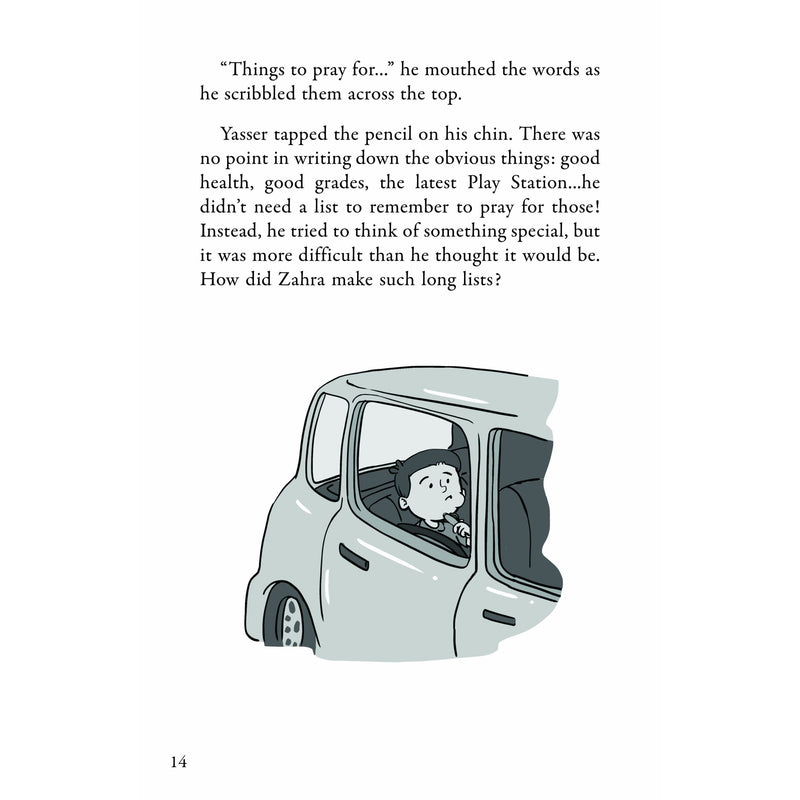 “Things to pray for…” he mouthed the words as he scribbled them across the top.

Yasser tapped the pencil on his chin. There was no point in writing down the obvious things: good health, good grades, the latest Play Station…he didn’t need a list to remember to pray for those! Instead, he tried to think of something special, but it was more difficult than he thought it would be. How did Zahra make such long lists?

14